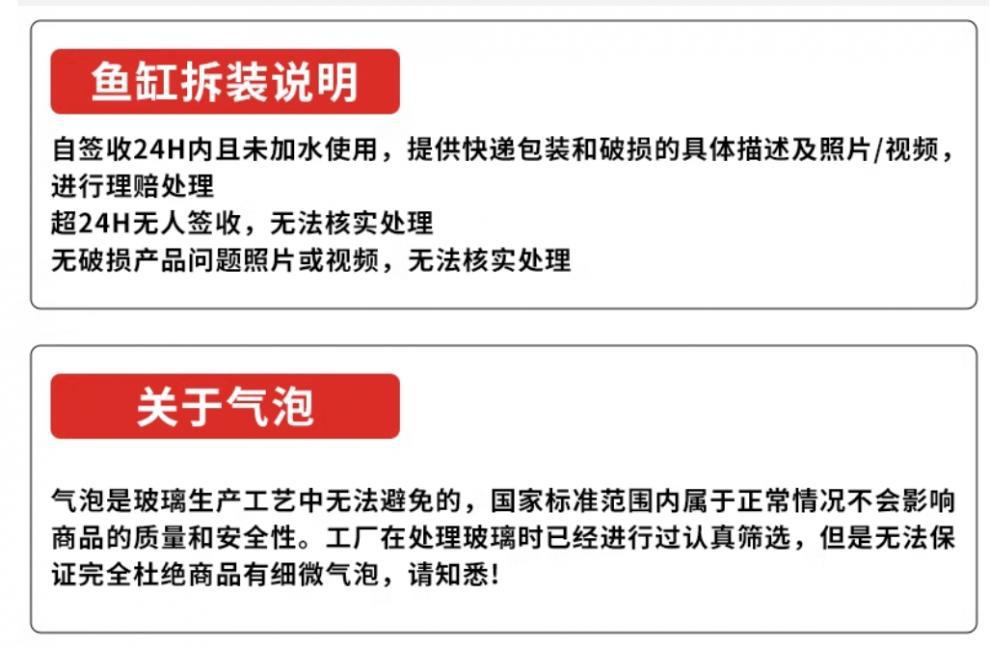 鱼缸拆装说明

自签收24H内且未加水使用，提供快递包装和破损的具体描述及照片/视频，进行理赔处理
超24H无人签收，无法核实处理
无破损产品问题照片或视频，无法核实处理

关于气泡

气泡是玻璃生产工艺中无法避免的，国家标准范围内属于正常情况不会影响商品的质量和安全性。工厂在处理玻璃时已经进行过认真筛选，但是无法保证完全杜绝商品有细微气泡，请知悉!